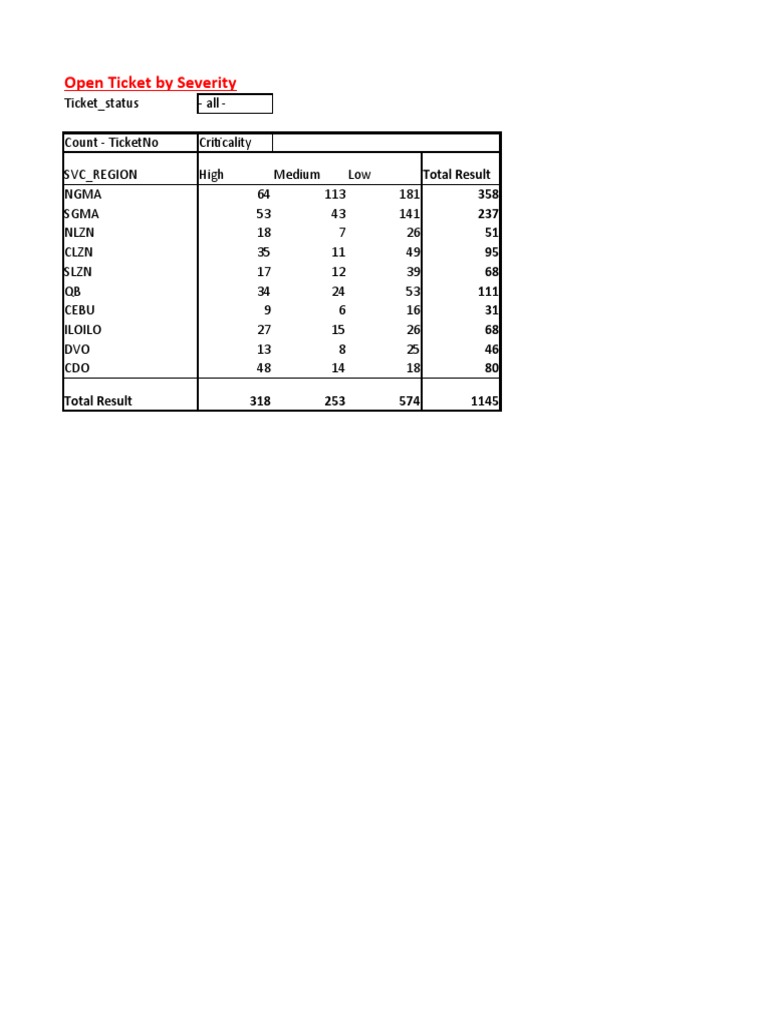 Open Ticket by Severity

Ticket_status - all -

| Count - TicketNo | Criticality | | | |
|---|---|---|---|---|
| SVC_REGION | High | Medium | Low | Total Result |
| NGMA | 64 | 113 | 181 | 358 |
| SGMA | 53 | 43 | 141 | 237 |
| NLZN | 18 | 7 | 26 | 51 |
| CLZN | 35 | 11 | 49 | 95 |
| SLZN | 17 | 12 | 39 | 68 |
| QB | 34 | 24 | 53 | 111 |
| CEBU | 9 | 6 | 16 | 31 |
| ILOILO | 27 | 15 | 26 | 68 |
| DVO | 13 | 8 | 25 | 46 |
| CDO | 48 | 14 | 18 | 80 |
| Total Result | 318 | 253 | 574 | 1145 |